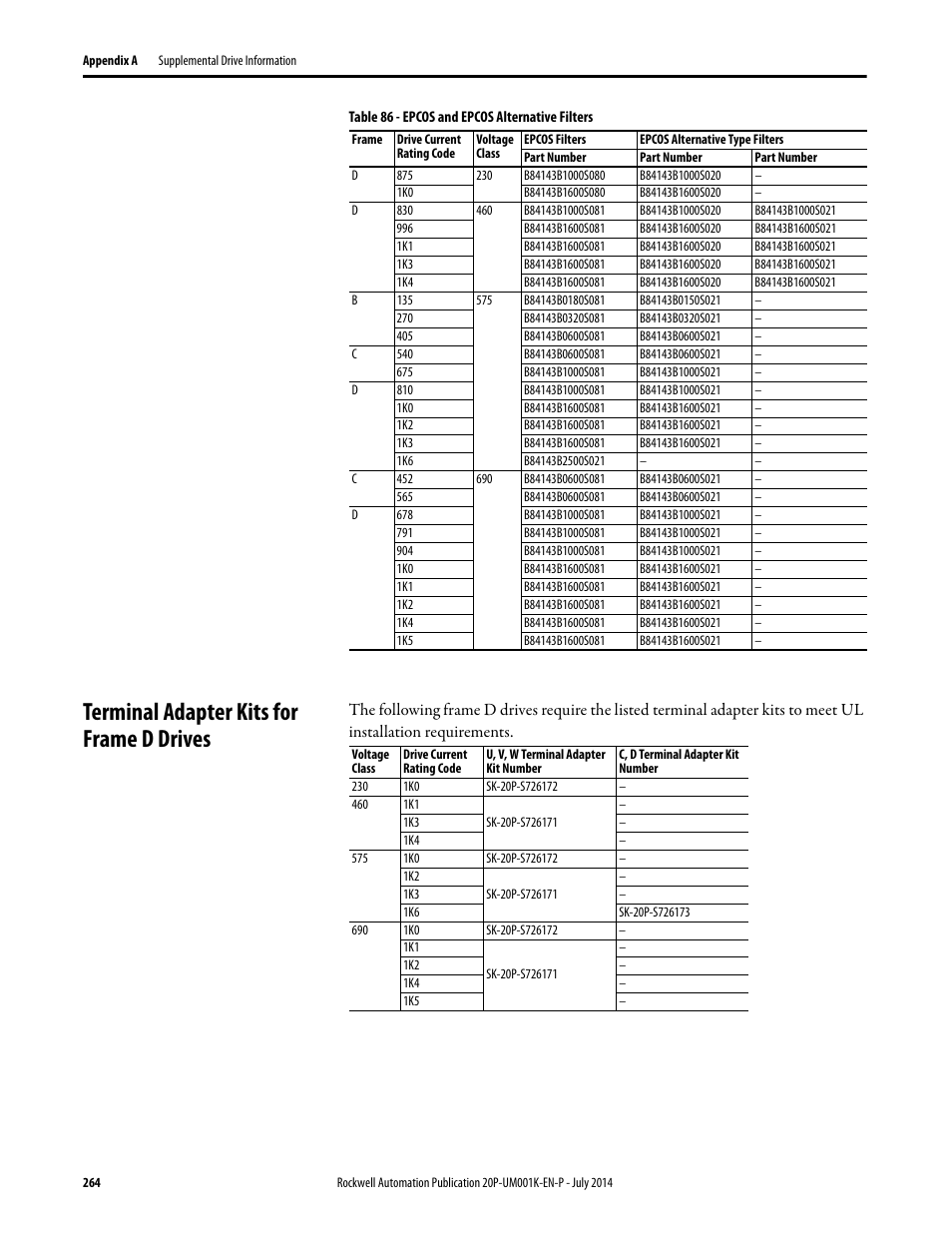 Appendix A Supplemental Drive Information

Table 86 - EPCOS and EPCOS Alternative Filters

| Frame | Drive Current Rating Code | Voltage Class | EPCOS Filters Part Number | EPCOS Alternative Type Filters Part Number | Part Number |
|---|---|---|---|---|---|
| D | 875 | 230 | B84143B1000S080 | B84143B1000S020 | – |
| | 1K0 | | B84143B1600S080 | B84143B1600S020 | – |
| D | 830 | 460 | B84143B1000S081 | B84143B1000S020 | B84143B1000S021 |
| | 996 | | B84143B1600S081 | B84143B1600S020 | B84143B1600S021 |
| | 1K1 | | B84143B1600S081 | B84143B1600S020 | B84143B1600S021 |
| | 1K3 | | B84143B1600S081 | B84143B1600S020 | B84143B1600S021 |
| | 1K4 | | B84143B1600S081 | B84143B1600S020 | B84143B1600S021 |
| B | 135 | 575 | B84143B0180S081 | B84143B0150S021 | – |
| | 270 | | B84143B0320S081 | B84143B0320S021 | – |
| | 405 | | B84143B0600S081 | B84143B0600S021 | – |
| C | 540 | | B84143B0600S081 | B84143B0600S021 | – |
| | 675 | | B84143B1000S081 | B84143B1000S021 | – |
| D | 810 | | B84143B1000S081 | B84143B1000S021 | – |
| | 1K0 | | B84143B1600S081 | B84143B1600S021 | – |
| | 1K2 | | B84143B1600S081 | B84143B1600S021 | – |
| | 1K3 | | B84143B1600S081 | B84143B1600S021 | – |
| | 1K6 | | B84143B2500S021 | – | – |
| C | 452 | 690 | B84143B0600S081 | B84143B0600S021 | – |
| | 565 | | B84143B0600S081 | B84143B0600S021 | – |
| D | 678 | | B84143B1000S081 | B84143B1000S021 | – |
| | 791 | | B84143B1000S081 | B84143B1000S021 | – |
| | 904 | | B84143B1000S081 | B84143B1000S021 | – |
| | 1K0 | | B84143B1600S081 | B84143B1600S021 | – |
| | 1K1 | | B84143B1600S081 | B84143B1600S021 | – |
| | 1K2 | | B84143B1600S081 | B84143B1600S021 | – |
| | 1K4 | | B84143B1600S081 | B84143B1600S021 | – |
| | 1K5 | | B84143B1600S081 | B84143B1600S021 | – |

Terminal Adapter Kits for Frame D Drives

The following frame D drives require the listed terminal adapter kits to meet UL installation requirements.

| Voltage Class | Drive Current Rating Code | U, V, W Terminal Adapter Kit Number | C, D Terminal Adapter Kit Number |
|---|---|---|---|
| 230 | 1K0 | SK-20P-S726172 | – |
| 460 | 1K1 | SK-20P-S726171 | – |
| | 1K3 | | – |
| | 1K4 | | – |
| 575 | 1K0 | SK-20P-S726172 | – |
| | 1K2 | SK-20P-S726171 | – |
| | 1K3 | | – |
| | 1K6 | | SK-20P-S726173 |
| 690 | 1K0 | SK-20P-S726172 | – |
| | 1K1 | SK-20P-S726171 | – |
| | 1K2 | | – |
| | 1K4 | | – |
| | 1K5 | | – |

264 Rockwell Automation Publication 20P-UM001K-EN-P - July 2014